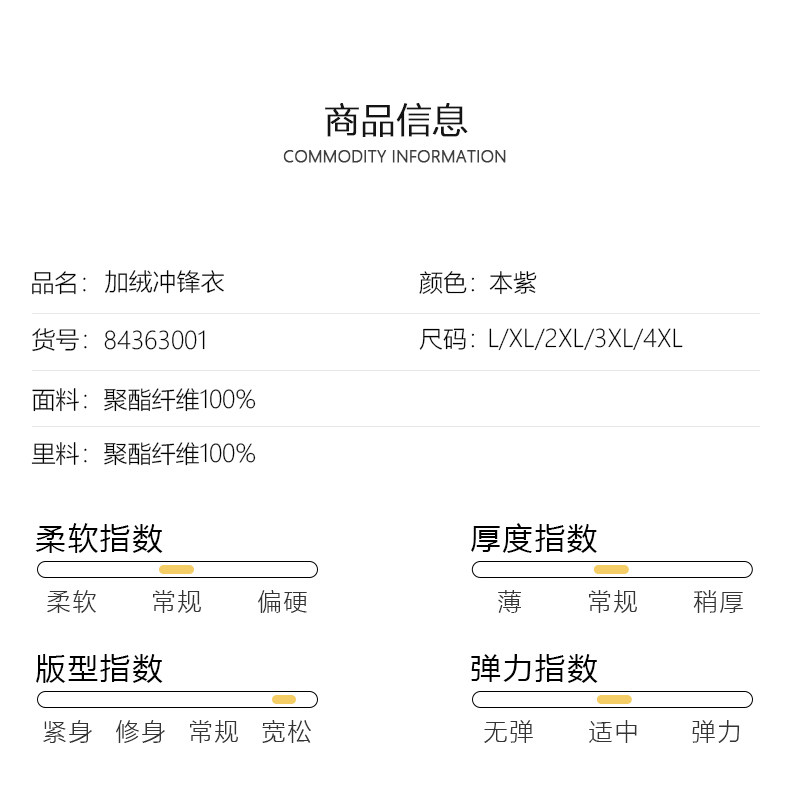 商品信息
COMMODITY INFORMATION

品名：加绒冲锋衣
颜色：本紫

货号：84363001
尺码：L/XL/2XL/3XL/4XL

面料：聚酯纤维100%

里料：聚酯纤维100%

柔软指数
柔软 常规 偏硬

厚度指数
薄 常规 稍厚

版型指数
紧身 修身 常规 宽松

弹力指数
无弹 适中 弹力